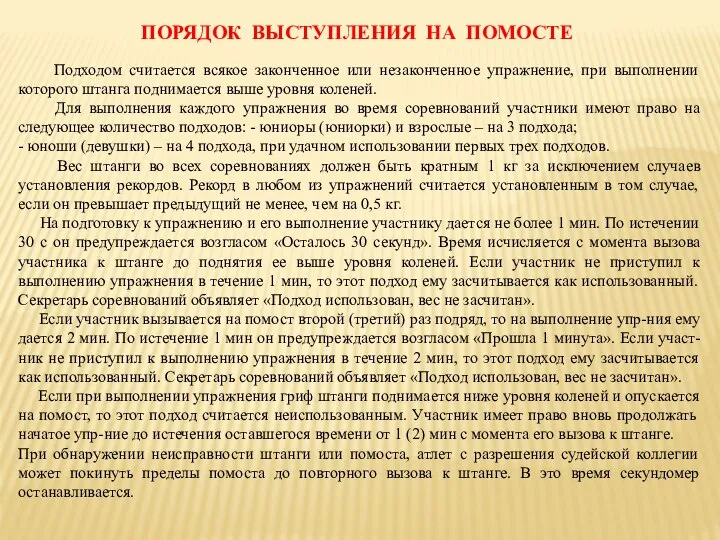 ПОРЯДОК ВЫСТУПЛЕНИЯ НА ПОМОСТЕ

Подходом считается всякое законченное или незаконченное упражнение, при выполнении которого штанга поднимается выше уровня коленей.

Для выполнения каждого упражнения во время соревнований участники имеют право на следующее количество подходов: - юниоры (юниорки) и взрослые – на 3 подхода;
- юноши (девушки) – на 4 подхода, при удачном использовании первых трех подходов.

Вес штанги во всех соревнованиях должен быть кратным 1 кг за исключением случаев установления рекордов. Рекорд в любом из упражнений считается установленным в том случае, если он превышает предыдущий не менее, чем на 0,5 кг.

На подготовку к упражнению и его выполнение участнику дается не более 1 мин. По истечении 30 с он предупреждается возгласом «Осталось 30 секунд». Время исчисляется с момента вызова участника к штанге до поднятия ее выше уровня коленей. Если участник не приступил к выполнению упражнения в течение 1 мин, то этот подход ему засчитывается как использованный. Секретарь соревнований объявляет «Подход использован, вес не засчитан».

Если участник вызывается на помост второй (третий) раз подряд, то на выполнение упр-ния ему дается 2 мин. По истечение 1 мин он предупреждается возгласом «Прошла 1 минута». Если участник не приступил к выполнению упражнения в течение 2 мин, то этот подход ему засчитывается как использованный. Секретарь соревнований объявляет «Подход использован, вес не засчитан».

Если при выполнении упражнения гриф штанги поднимается ниже уровня коленей и опускается на помост, то этот подход считается неиспользованным. Участник имеет право вновь продолжать начатое упр-ние до истечения оставшегося времени от 1 (2) мин с момента его вызова к штанге.

При обнаружении неисправности штанги или помоста, атлет с разрешения судейской коллегии может покинуть пределы помоста до повторного вызова к штанге. В это время секундомер останавливается.